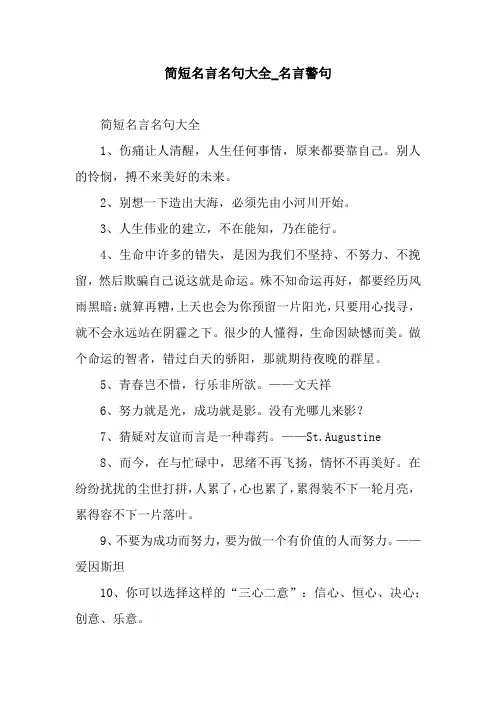 简短名言名句大全_名言警句

简短名言名句大全

1、伤痛让人清醒，人生任何事情，原来都要靠自己。别人的怜悯，搏不来美好的未来。

2、别想一下造出大海，必须先由小河川开始。

3、人生伟业的建立，不在能知，乃在能行。

4、生命中许多的错失，是因为我们不坚持、不努力、不挽留，然后欺骗自己说这就是命运。殊不知命运再好，都要经历风雨黑暗;就算再糟，上天也会为你预留一片阳光，只要用心找寻，就不会永远站在阴霾之下。很少的人懂得，生命因缺憾而美。做个命运的智者，错过白天的骄阳，那就期待夜晚的群星。

5、青春岂不惜，行乐非所欲。——文天祥

6、努力就是光，成功就是影。没有光哪儿来影?

7、猜疑对友谊而言是一种毒药。——St.Augustine

8、而今，在与忙碌中，思绪不再飞扬，情怀不再美好。在纷纷扰扰的尘世打拼，人累了，心也累了，累得装不下一轮月亮，累得容不下一片落叶。

9、不要为成功而努力，要为做一个有价值的人而努力。——爱因斯坦

10、你可以选择这样的“三心二意”：信心、恒心、决心；创意、乐意。